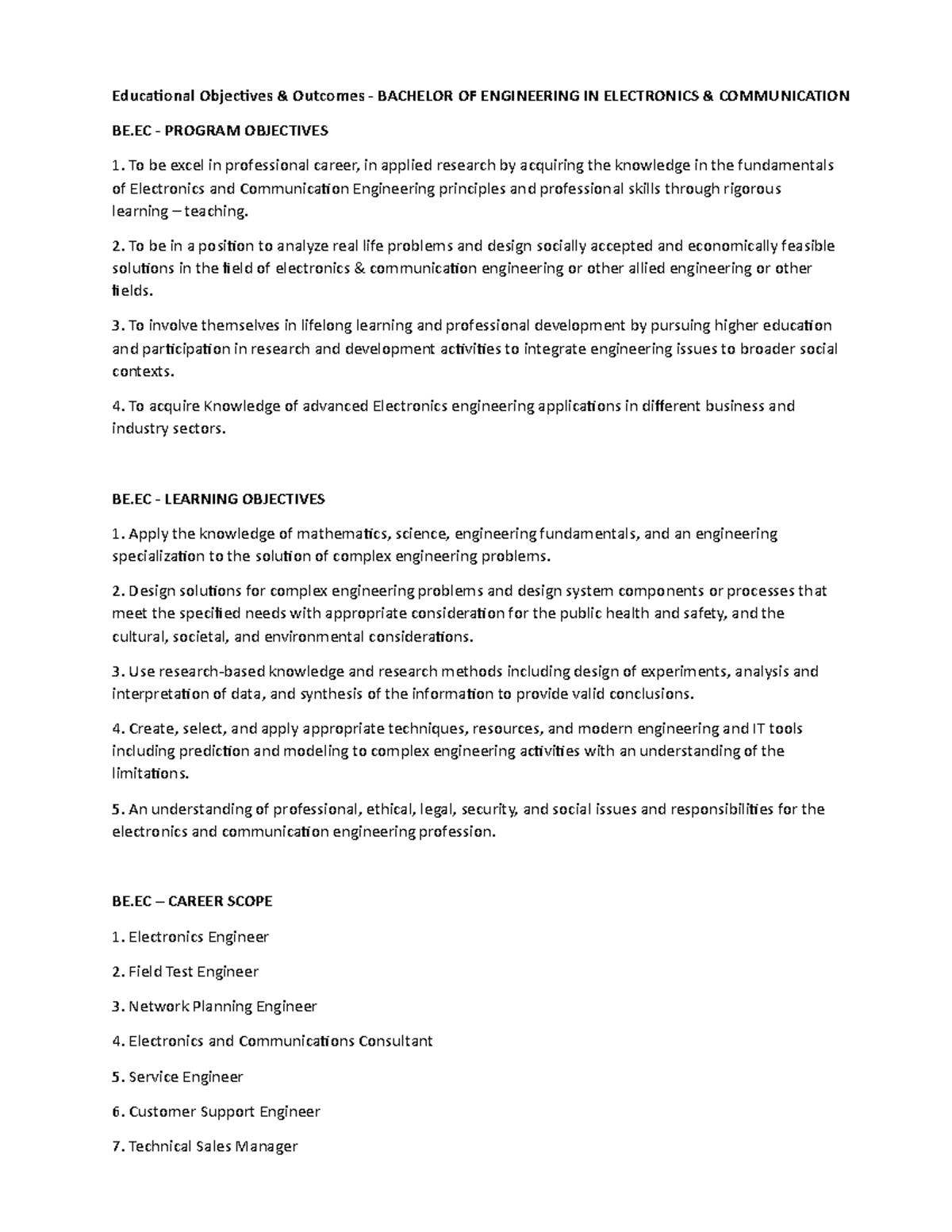 Educational Objectives & Outcomes - BACHELOR OF ENGINEERING IN ELECTRONICS & COMMUNICATION

BE.EC - PROGRAM OBJECTIVES

1. To be excel in professional career, in applied research by acquiring the knowledge in the fundamentals of Electronics and Communication Engineering principles and professional skills through rigorous learning – teaching.

2. To be in a position to analyze real life problems and design socially accepted and economically feasible solutions in the field of electronics & communication engineering or other allied engineering or other fields.

3. To involve themselves in lifelong learning and professional development by pursuing higher education and participation in research and development activities to integrate engineering issues to broader social contexts.

4. To acquire Knowledge of advanced Electronics engineering applications in different business and industry sectors.

BE.EC - LEARNING OBJECTIVES

1. Apply the knowledge of mathematics, science, engineering fundamentals, and an engineering specialization to the solution of complex engineering problems.

2. Design solutions for complex engineering problems and design system components or processes that meet the specified needs with appropriate consideration for the public health and safety, and the cultural, societal, and environmental considerations.

3. Use research-based knowledge and research methods including design of experiments, analysis and interpretation of data, and synthesis of the information to provide valid conclusions.

4. Create, select, and apply appropriate techniques, resources, and modern engineering and IT tools including prediction and modeling to complex engineering activities with an understanding of the limitations.

5. An understanding of professional, ethical, legal, security, and social issues and responsibilities for the electronics and communication engineering profession.

BE.EC – CAREER SCOPE

1. Electronics Engineer

2. Field Test Engineer

3. Network Planning Engineer

4. Electronics and Communications Consultant

5. Service Engineer

6. Customer Support Engineer

7. Technical Sales Manager